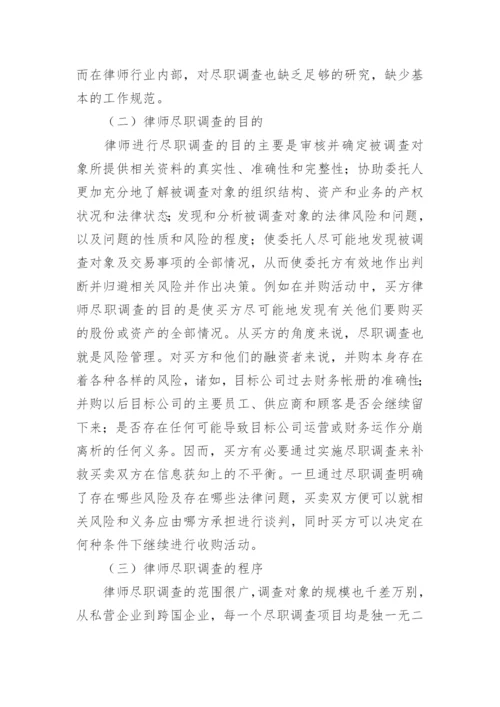 而在律师行业内部，对尽职调查也缺乏足够的研究，缺少基本的工作规范。

（二）律师尽职调查的目的

律师进行尽职调查的目的主要是审核并确定被调查对象所提供相关资料的真实性、准确性和完整性；协助委托人更加充分地了解被调查对象的组织结构、资产和业务的产权状况和法律状态；发现和分析被调查对象的法律风险和问题，以及问题的性质和风险的程度；使委托人尽可能地发现被调查对象及交易事项的全部情况，从而使委托方有效地作出判断并归避相关风险并作出决策。例如在并购活动中，买方律师尽职调查的目的是使买方尽可能地发现有关他们要购买的股份或资产的全部情况。从买方的角度来说，尽职调查也就是风险管理。对买方和他们的融资者来说，并购本身存在着各种各样的风险，诸如，目标公司过去财务帐册的准确性；并购以后目标公司的主要员工、供应商和顾客是否会继续留下来；是否存在任何可能导致目标公司运营或财务运作分崩离析的任何义务。因而，买方有必要通过实施尽职调查来补救买卖双方在信息获知上的不平衡。一旦通过尽职调查明确了存在哪些风险及存在哪些法律问题，买卖双方便可以就相关风险和义务应由哪方承担进行谈判，同时买方可以决定在何种条件下继续进行收购活动。

（三）律师尽职调查的程序

律师尽职调查的范围很广，调查对象的规模也千差万别，从私营企业到跨国企业，每一个尽职调查项目均是独一无二